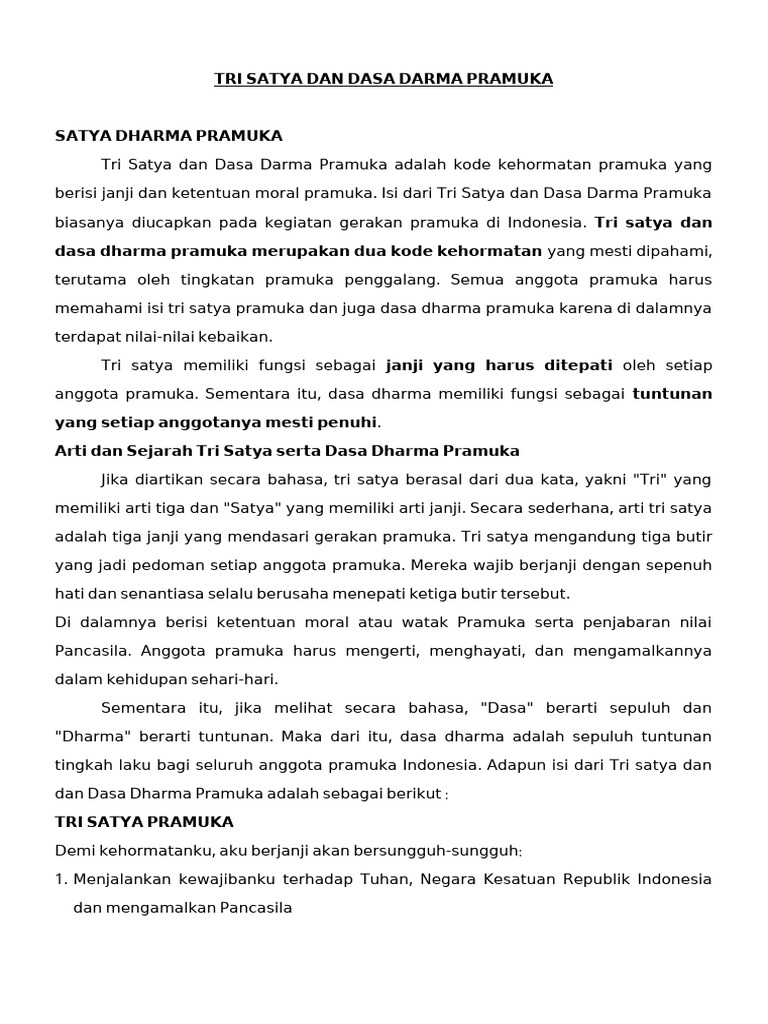 TRI SATYA DAN DASA DARMA PRAMUKA

SATYA DHARMA PRAMUKA

Tri Satya dan Dasa Darma Pramuka adalah kode kehormatan pramuka yang berisi janji dan ketentuan moral pramuka. Isi dari Tri Satya dan Dasa Darma Pramuka biasanya diucapkan pada kegiatan gerakan pramuka di Indonesia. Tri satya dan dasa dharma pramuka merupakan dua kode kehormatan yang mesti dipahami, terutama oleh tingkatan pramuka penggalang. Semua anggota pramuka harus memahami isi tri satya pramuka dan juga dasa dharma pramuka karena di dalamnya terdapat nilai-nilai kebaikan.

Tri satya memiliki fungsi sebagai janji yang harus ditepati oleh setiap anggota pramuka. Sementara itu, dasa dharma memiliki fungsi sebagai tuntunan yang setiap anggotanya mesti penuhi.

Arti dan Sejarah Tri Satya serta Dasa Dharma Pramuka

Jika diartikan secara bahasa, tri satya berasal dari dua kata, yakni "Tri" yang memiliki arti tiga dan "Satya" yang memiliki arti janji. Secara sederhana, arti tri satya adalah tiga janji yang mendasari gerakan pramuka. Tri satya mengandung tiga butir yang jadi pedoman setiap anggota pramuka. Mereka wajib berjanji dengan sepenuh hati dan senantiasa selalu berusaha menepati ketiga butir tersebut.

Di dalamnya berisi ketentuan moral atau watak Pramuka serta penjabaran nilai Pancasila. Anggota pramuka harus mengerti, menghayati, dan mengamalkannya dalam kehidupan sehari-hari.

Sementara itu, jika melihat secara bahasa, "Dasa" berarti sepuluh dan "Dharma" berarti tuntunan. Maka dari itu, dasa dharma adalah sepuluh tuntunan tingkah laku bagi seluruh anggota pramuka Indonesia. Adapun isi dari Tri satya dan dan Dasa Dharma Pramuka adalah sebagai berikut :

TRI SATYA PRAMUKA

Demi kehormatanku, aku berjanji akan bersungguh-sungguh:

1. Menjalankan kewajibanku terhadap Tuhan, Negara Kesatuan Republik Indonesia dan mengamalkan Pancasila